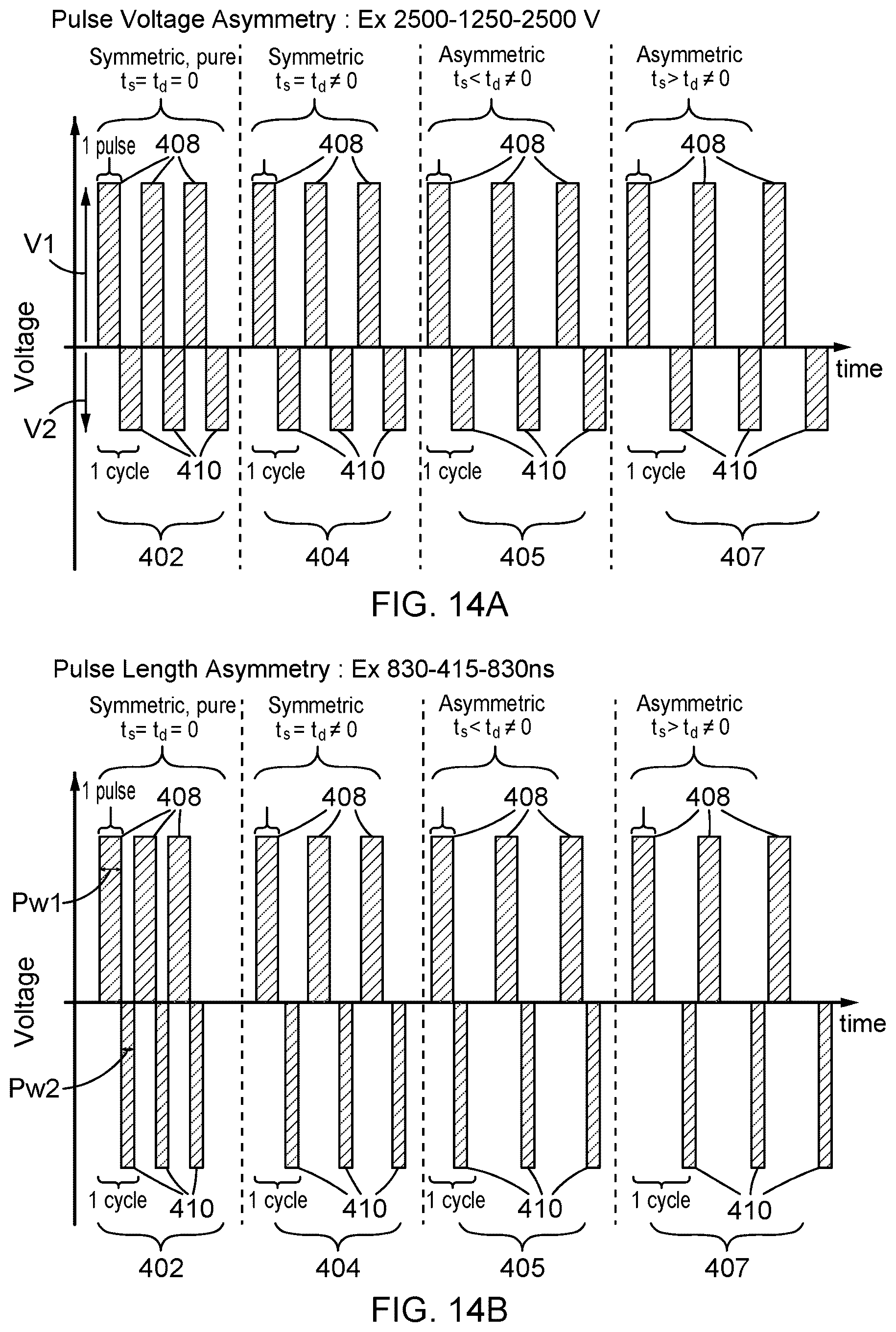 Pulse Voltage Asymmetry : Ex 2500-1250-2500 V

Symmetric, pure $t_s = t_d = 0$

Symmetric $t_s = t_d \neq 0$

Asymmetric $t_s < t_d \neq 0$

Asymmetric $t_s > t_d \neq 0$

1 pulse 408

408

408

408

V1

Voltage

V2

time

1 cycle 410

1 cycle 410

1 cycle 410

1 cycle 410

402

404

405

407

FIG. 14A

Pulse Length Asymmetry : Ex 830-415-830ns

Symmetric, pure $t_s = t_d = 0$

Symmetric $t_s = t_d \neq 0$

Asymmetric $t_s < t_d \neq 0$

Asymmetric $t_s > t_d \neq 0$

1 pulse 408

408

408

408

Pw1

Voltage

Pw2

time

1 cycle 410

1 cycle 410

1 cycle 410

1 cycle 410

402

404

405

407

FIG. 14B